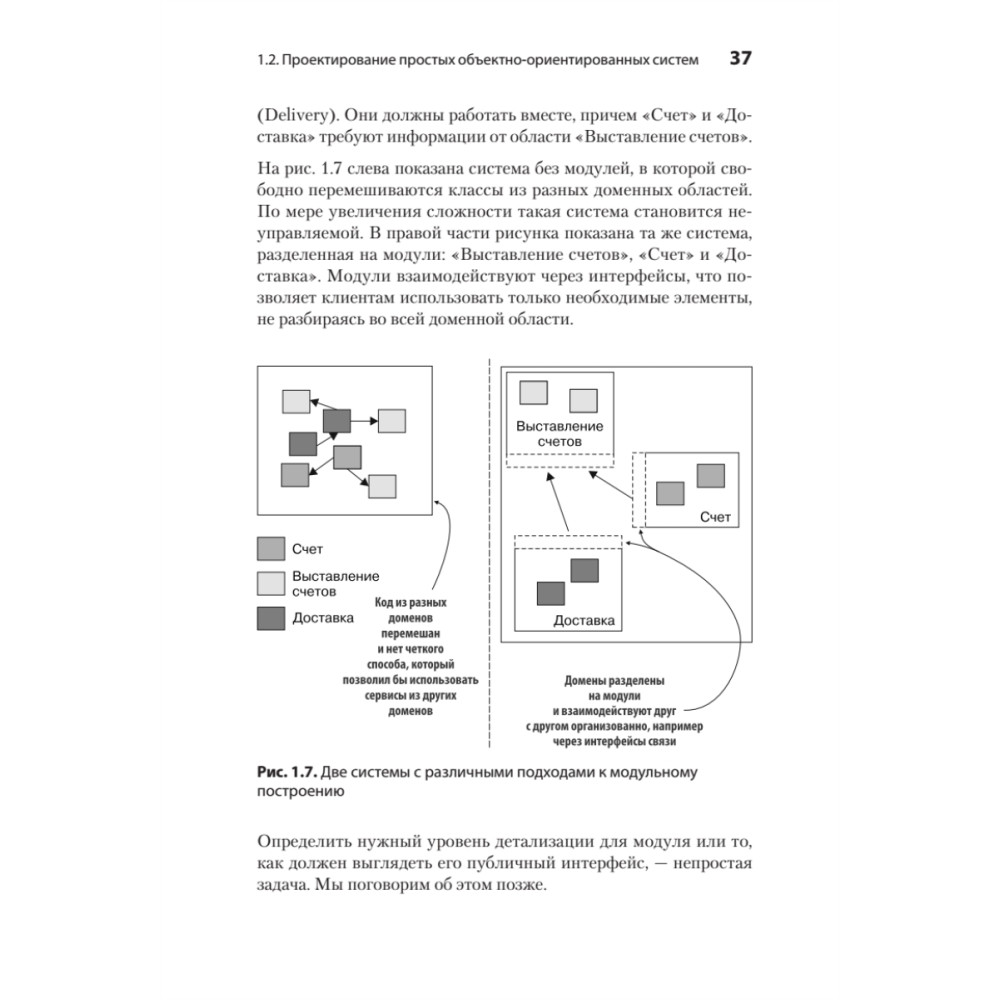 1.2. Проектирование простых объектно-ориентированных систем 37

(Delivery). Они должны работать вместе, причем «Счет» и «Доставка» требуют информации от области «Выставление счетов».

На рис. 1.7 слева показана система без модулей, в которой свободно перемешиваются классы из разных доменных областей. По мере увеличения сложности такая система становится неуправляемой. В правой части рисунка показана та же система, разделенная на модули: «Выставление счетов», «Счет» и «Доставка». Модули взаимодействуют через интерфейсы, что позволяет клиентам использовать только необходимые элементы, не разбираясь во всей доменной области.

Счет

Выставление счетов

Доставка

Код из разных доменов перемешан и нет четкого способа, который позволил бы использовать сервисы из других доменов

Выставление счетов

Счет

Доставка

Домены разделены на модули и взаимодействуют друг с другом организованно, например через интерфейсы связи

Рис. 1.7. Две системы с различными подходами к модульному построению

Определить нужный уровень детализации для модуля или то, как должен выглядеть его публичный интерфейс, — непростая задача. Мы поговорим об этом позже.